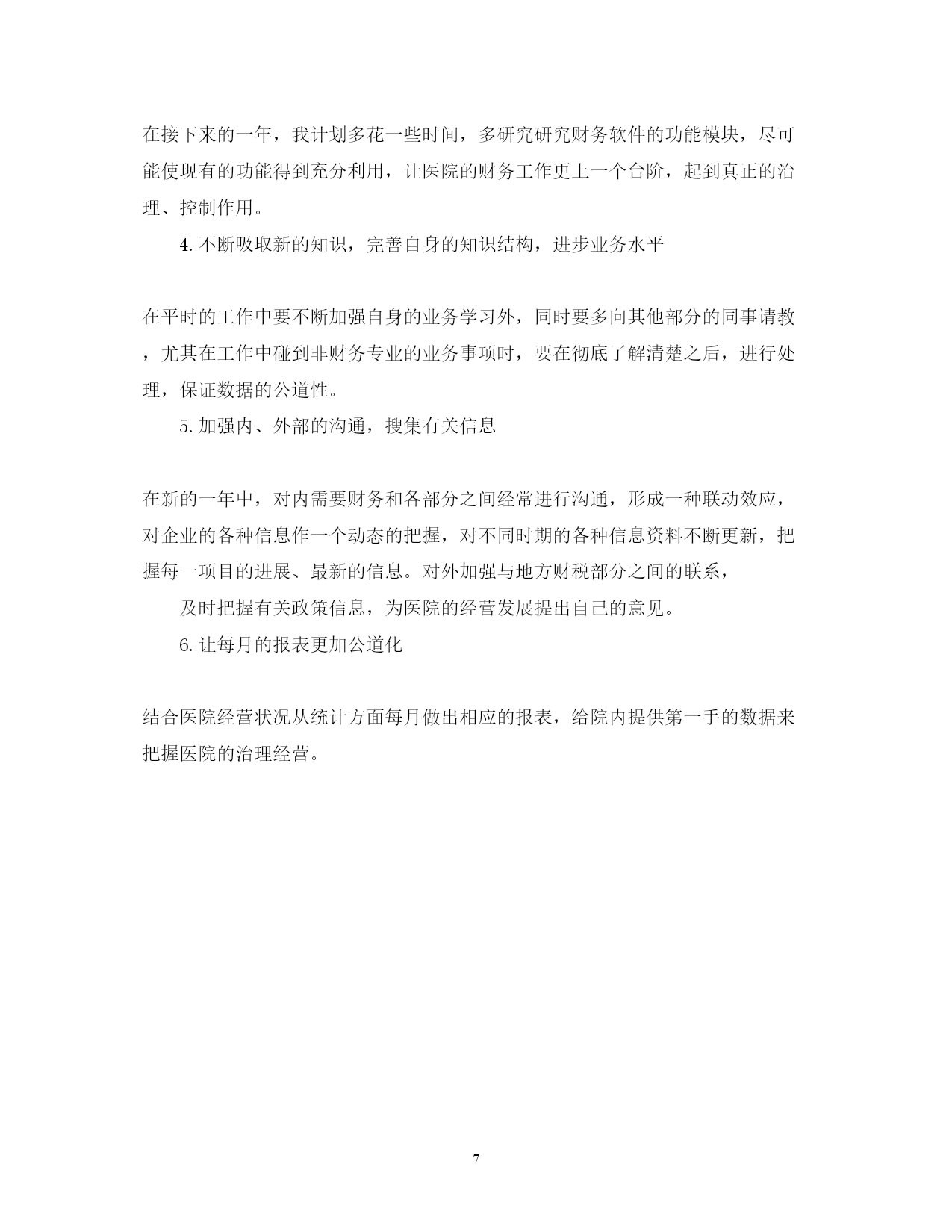 在接下来的一年，我计划多花一些时间，多研究研究财务软件的功能模块，尽可能使现有的功能得到充分利用，让医院的财务工作更上一个台阶，起到真正的治理、控制作用。

4. 不断吸取新的知识，完善自身的知识结构，进步业务水平

在平时的工作中要不断加强自身的业务学习外，同时要多向其他部分的同事请教，尤其在工作中碰到非财务专业的业务事项时，要在彻底了解清楚之后，进行处理，保证数据的公道性。

5. 加强内、外部的沟通，搜集有关信息

在新的一年中，对内需要财务和各部分之间经常进行沟通，形成一种联动效应，对企业的各种信息作一个动态的把握，对不同时期的各种信息资料不断更新，把握每一项目的进展、最新的信息。对外加强与地方财税部分之间的联系，

及时把握有关政策信息，为医院的经营发展提出自己的意见。

6. 让每月的报表更加公道化

结合医院经营状况从统计方面每月做出相应的报表，给院内提供第一手的数据来把握医院的治理经营。

7